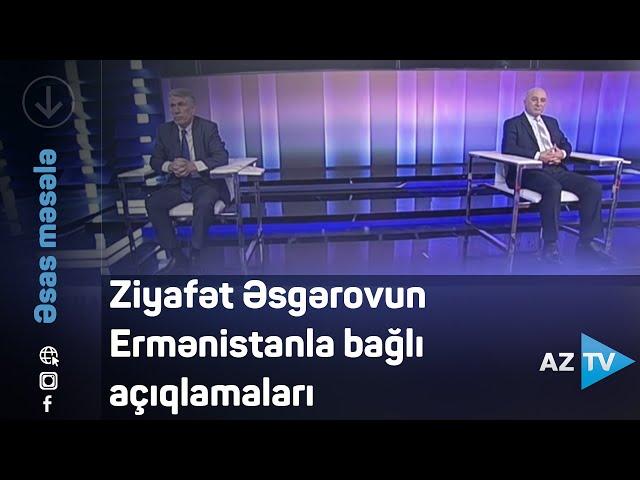 Əsas məsələ

Ziyafət Əsgərovun Ermənistanla bağlı açıqlamaları

AZ TV